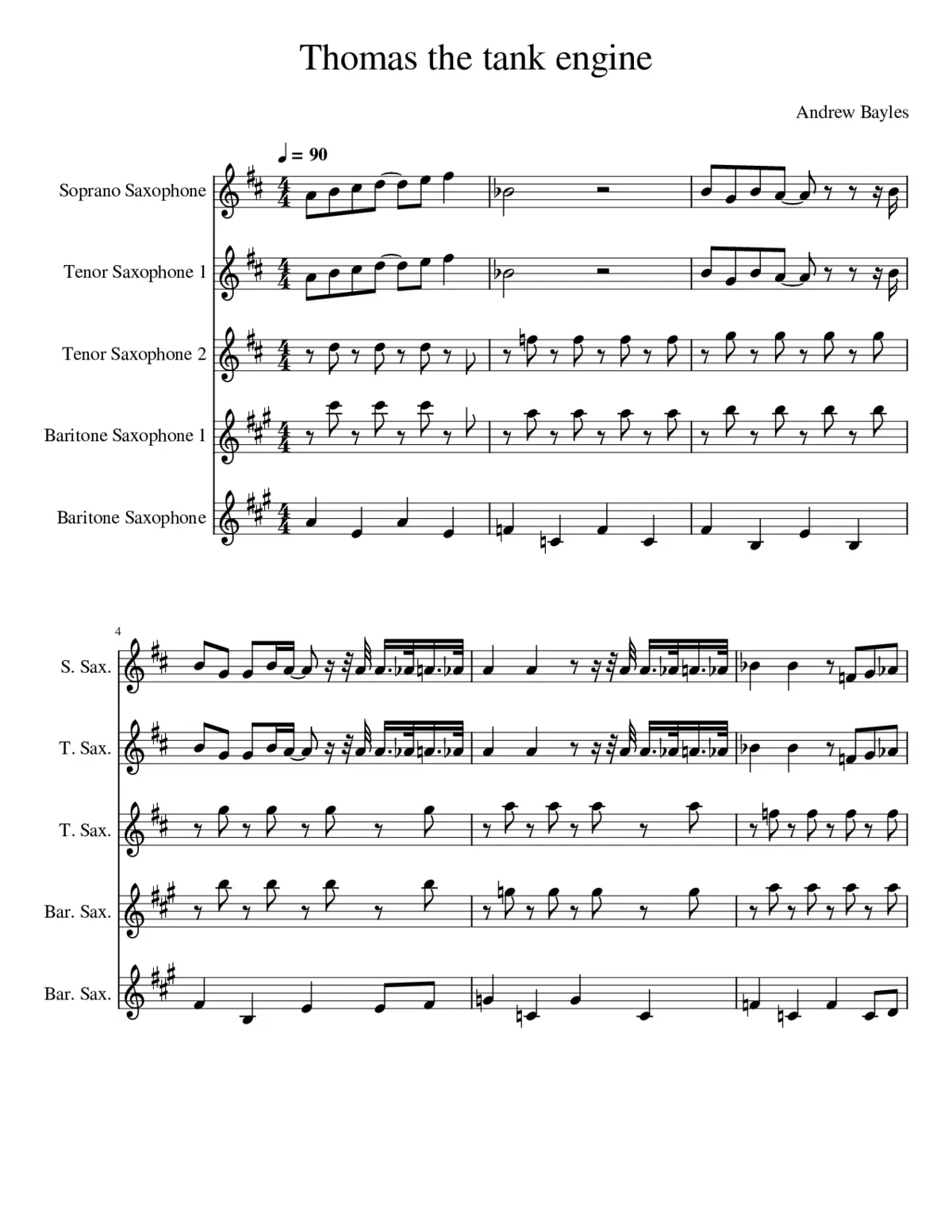 Thomas the tank engine

Andrew Bayles

♩ = 90

Soprano Saxophone

Tenor Saxophone 1

Tenor Saxophone 2

Baritone Saxophone 1

Baritone Saxophone

4

S. Sax.

T. Sax.

T. Sax.

Bar. Sax.

Bar. Sax.